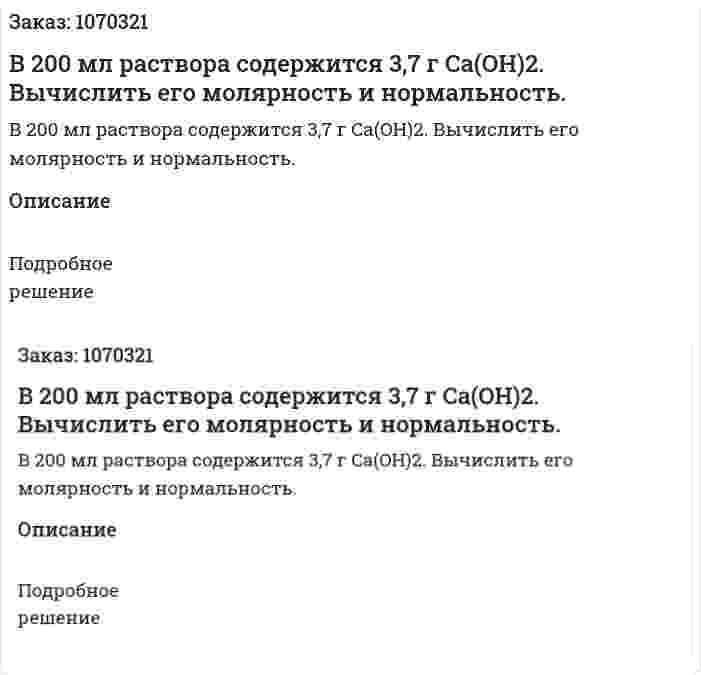 Заказ: 1070321

В 200 мл раствора содержится 3,7 г Ca(OH)2. Вычислить его молярность и нормальность.

В 200 мл раствора содержится 3,7 г Ca(OH)2. Вычислить его молярность и нормальность.

Описание

Подробное решение

Заказ: 1070321

В 200 мл раствора содержится 3,7 г Ca(OH)2. Вычислить его молярность и нормальность.

В 200 мл раствора содержится 3,7 г Ca(OH)2. Вычислить его молярность и нормальность.

Описание

Подробное решение